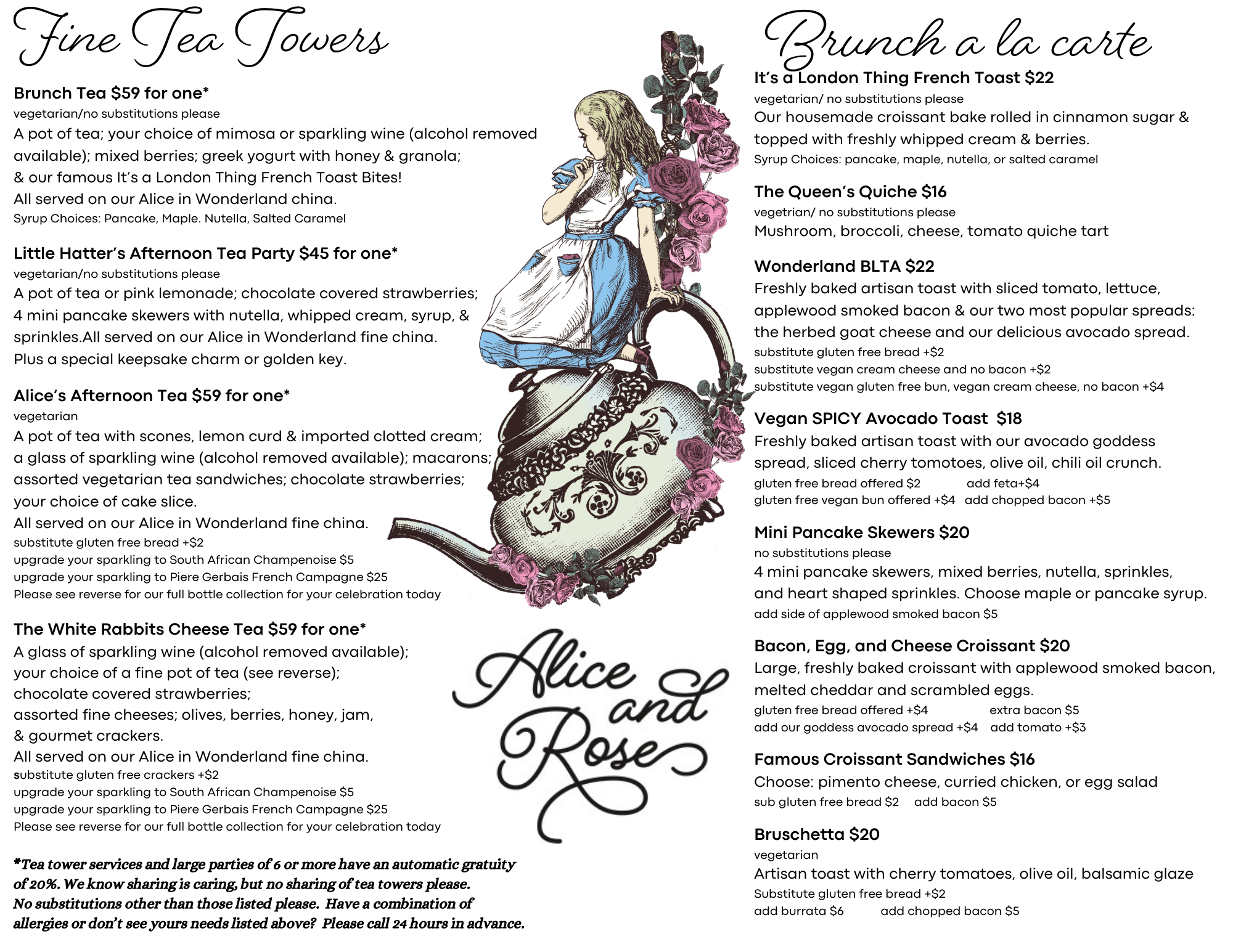 Fine Tea Towers

Brunch Tea $59 for one*
vegetarian/no substitutions please
A pot of tea; your choice of mimosa or sparkling wine (alcohol removed available); mixed berries; greek yogurt with honey & granola; & our famous It's a London Thing French Toast Bites!
All served on our Alice in Wonderland china.
Syrup Choices: Pancake, Maple. Nutella, Salted Caramel

Little Hatter's Afternoon Tea Party $45 for one*
vegetarian/no substitutions please
A pot of tea or pink lemonade; chocolate covered strawberries; 4 mini pancake skewers with nutella, whipped cream, syrup, & sprinkles.All served on our Alice in Wonderland fine china.
Plus a special keepsake charm or golden key.

Alice's Afternoon Tea $59 for one*
vegetarian
A pot of tea with scones, lemon curd & imported clotted cream; a glass of sparkling wine (alcohol removed available); macarons; assorted vegetarian tea sandwiches; chocolate strawberries; your choice of cake slice.
All served on our Alice in Wonderland fine china.
substitute gluten free bread +$2
upgrade your sparkling to South African Champenoise $5
upgrade your sparkling to Piere Gerbais French Campagne $25
Please see reverse for our full bottle collection for your celebration today

The White Rabbits Cheese Tea $59 for one*
A glass of sparkling wine (alcohol removed available); your choice of a fine pot of tea (see reverse); chocolate covered strawberries; assorted fine cheeses; olives, berries, honey, jam, & gourmet crackers.
All served on our Alice in Wonderland fine china.
substitute gluten free crackers +$2
upgrade your sparkling to South African Champenoise $5
upgrade your sparkling to Piere Gerbais French Campagne $25
Please see reverse for our full bottle collection for your celebration today

*Tea tower services and large parties of 6 or more have an automatic gratuity of 20%. We know sharing is caring, but no sharing of tea towers please. No substitutions other than those listed please. Have a combination of allergies or don't see yours needs listed above? Please call 24 hours in advance.

Alice and Rose

Brunch a la carte

It's a London Thing French Toast $22
vegetarian/ no substitutions please
Our housemade croissant bake rolled in cinnamon sugar & topped with freshly whipped cream & berries.
Syrup Choices: pancake, maple, nutella, or salted caramel

The Queen's Quiche $16
vegetrian/ no substitutions please
Mushroom, broccoli, cheese, tomato quiche tart

Wonderland BLTA $22
Freshly baked artisan toast with sliced tomato, lettuce, applewood smoked bacon & our two most popular spreads: the herbed goat cheese and our delicious avocado spread.
substitute gluten free bread +$2
substitute vegan cream cheese and no bacon +$2
substitute vegan gluten free bun, vegan cream cheese, no bacon +$4

Vegan SPICY Avocado Toast $18
Freshly baked artisan toast with our avocado goddess spread, sliced cherry tomotoes, olive oil, chili oil crunch.
gluten free bread offered $2 add feta+$4
gluten free vegan bun offered +$4 add chopped bacon +$5

Mini Pancake Skewers $20
no substitutions please
4 mini pancake skewers, mixed berries, nutella, sprinkles, and heart shaped sprinkles. Choose maple or pancake syrup.
add side of applewood smoked bacon $5

Bacon, Egg, and Cheese Croissant $20
Large, freshly baked croissant with applewood smoked bacon, melted cheddar and scrambled eggs.
gluten free bread offered +$4 extra bacon $5
add our goddess avocado spread +$4 add tomato +$3

Famous Croissant Sandwiches $16
Choose: pimento cheese, curried chicken, or egg salad
sub gluten free bread $2 add bacon $5

Bruschetta $20
vegetarian
Artisan toast with cherry tomatoes, olive oil, balsamic glaze
Substitute gluten free bread +$2
add burrata $6 add chopped bacon $5